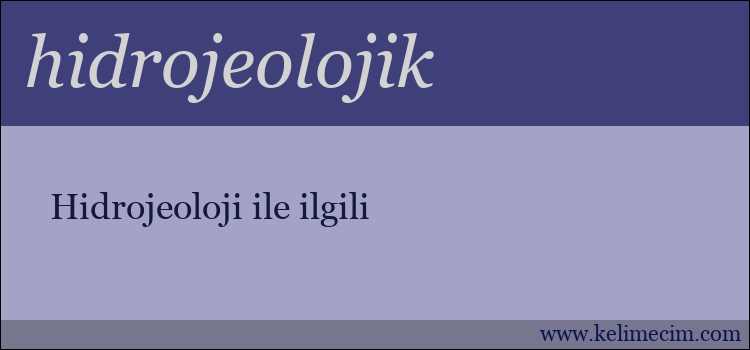 hidrojeolojik

Hidrojeoloji ile ilgili

www.kelimecim.com